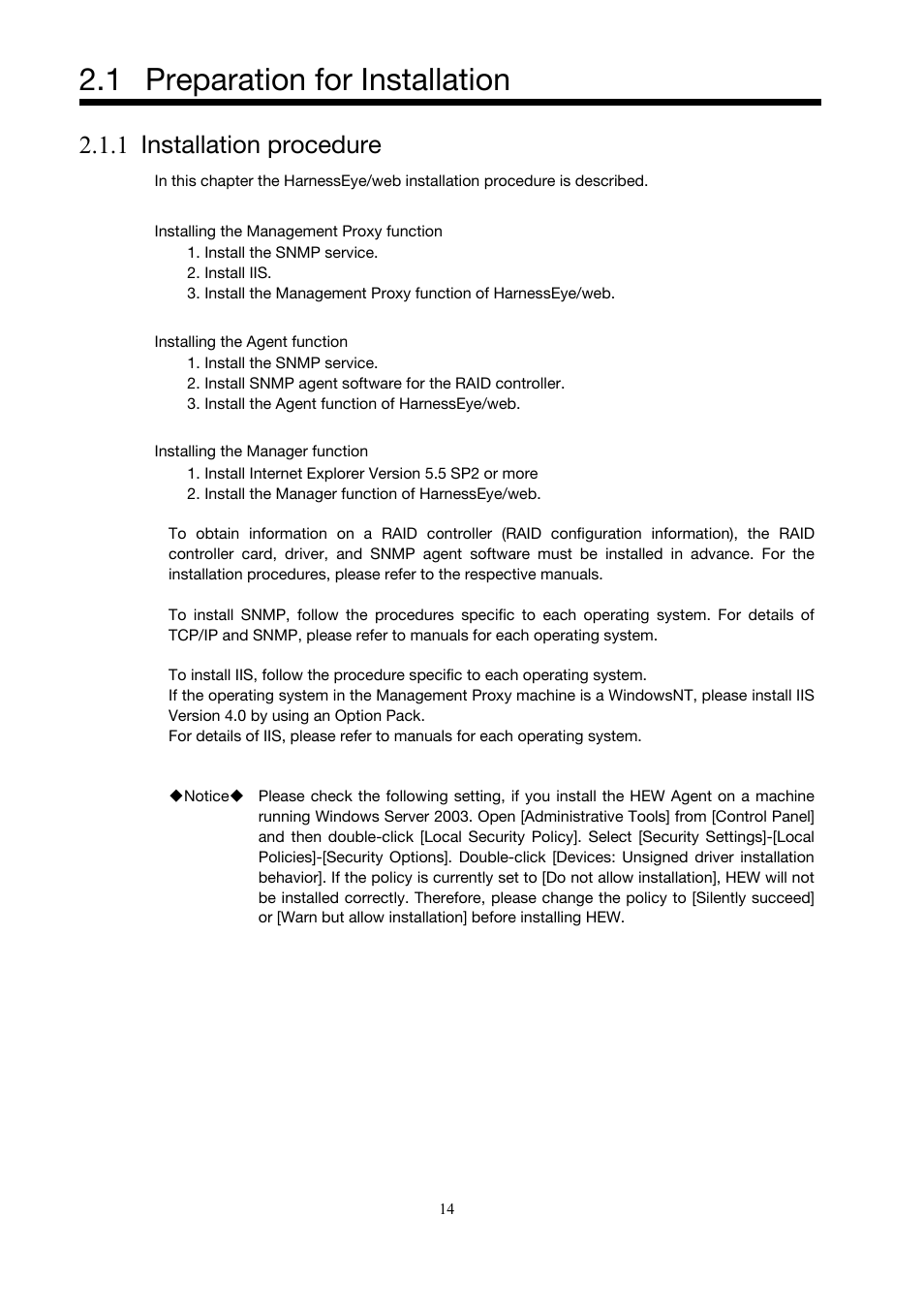 2.1 Preparation for Installation

2.1.1 Installation procedure

In this chapter the HarnessEye/web installation procedure is described.

Installing the Management Proxy function
1. Install the SNMP service.
2. Install IIS.
3. Install the Management Proxy function of HarnessEye/web.

Installing the Agent function
1. Install the SNMP service.
2. Install SNMP agent software for the RAID controller.
3. Install the Agent function of HarnessEye/web.

Installing the Manager function
1. Install Internet Explorer Version 5.5 SP2 or more
2. Install the Manager function of HarnessEye/web.

To obtain information on a RAID controller (RAID configuration information), the RAID controller card, driver, and SNMP agent software must be installed in advance. For the installation procedures, please refer to the respective manuals.

To install SNMP, follow the procedures specific to each operating system. For details of TCP/IP and SNMP, please refer to manuals for each operating system.

To install IIS, follow the procedure specific to each operating system.
If the operating system in the Management Proxy machine is a WindowsNT, please install IIS Version 4.0 by using an Option Pack.
For details of IIS, please refer to manuals for each operating system.

◆Notice◆ Please check the following setting, if you install the HEW Agent on a machine running Windows Server 2003. Open [Administrative Tools] from [Control Panel] and then double-click [Local Security Policy]. Select [Security Settings]-[Local Policies]-[Security Options]. Double-click [Devices: Unsigned driver installation behavior]. If the policy is currently set to [Do not allow installation], HEW will not be installed correctly. Therefore, please change the policy to [Silently succeed] or [Warn but allow installation] before installing HEW.

14